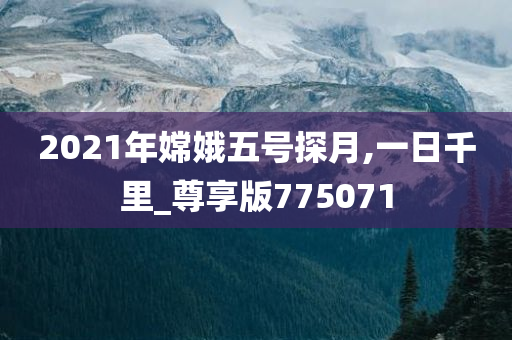 2021年嫦娥五号探月,一日千里_尊享版775071